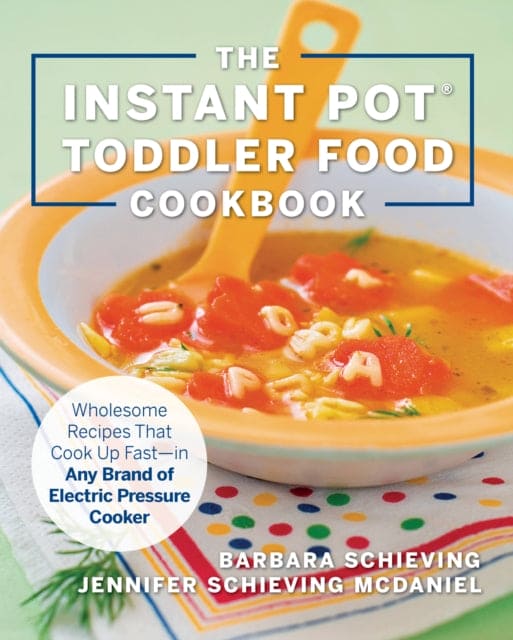 THE INSTANT POT® TODDLER FOOD COOKBOOK

Wholesome Recipes That Cook Up Fast—in Any Brand of Electric Pressure Cooker

BARBARA SCHIEVING
JENNIFER SCHIEVING MCDANIEL